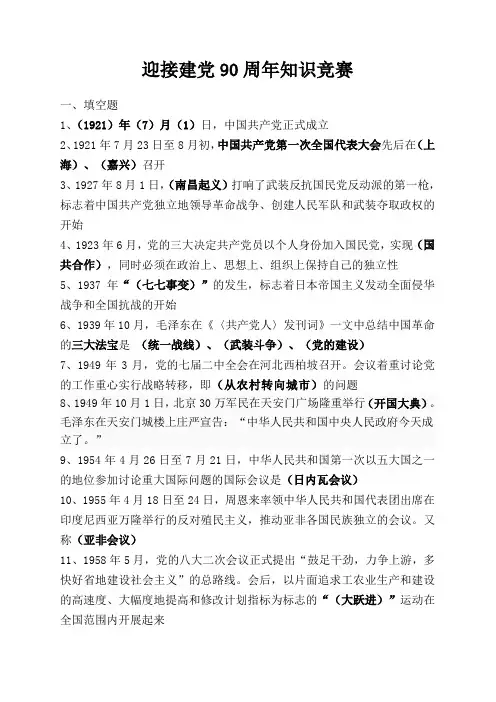 迎接建党 90 周年知识竞赛

一、填空题

1、(1921)年(7)月(1)日，中国共产党正式成立

2、1921 年 7 月 23 日至 8 月初，中国共产党第一次全国代表大会先后在(上海)、(嘉兴)召开

3、1927 年 8 月 1 日，(南昌起义)打响了武装反抗国民党反动派的第一枪，标志着中国共产党独立地领导革命战争、创建人民军队和武装夺取政权的开始

4、1923 年 6 月，党的三大决定共产党员以个人身份加入国民党，实现(国共合作)，同时必须在政治上、思想上、组织上保持自己的独立性

5、1937 年“(七七事变)”的发生，标志着日本帝国主义发动全面侵华战争和全国抗战的开始

6、1939 年 10 月，毛泽东在《〈共产党人〉发刊词》一文中总结中国革命的三大法宝是 (统一战线)、(武装斗争)、(党的建设)

7、1949 年 3 月，党的七届二中全会在河北西柏坡召开。会议着重讨论党的工作重心实行战略转移，即(从农村转向城市)的问题

8、1949 年 10 月 1 日，北京 30 万军民在天安门广场隆重举行(开国大典)。毛泽东在天安门城楼上庄严宣告：“中华人民共和国中央人民政府今天成立了。”

9、1954 年 4 月 26 日至 7 月 21 日，中华人民共和国第一次以五大国之一的地位参加讨论重大国际问题的国际会议是(日内瓦会议)

10、1955 年 4 月 18 日至 24 日，周恩来率领中华人民共和国代表团出席在印度尼西亚万隆举行的反对殖民主义，推动亚非各国民族独立的会议。又称(亚非会议)

11、1958 年 5 月，党的八大二次会议正式提出“鼓足干劲，力争上游，多快好省地建设社会主义”的总路线。会后，以片面追求工农业生产和建设的高速度、大幅度地提高和修改计划指标为标志的“(大跃进)”运动在全国范围内开展起来